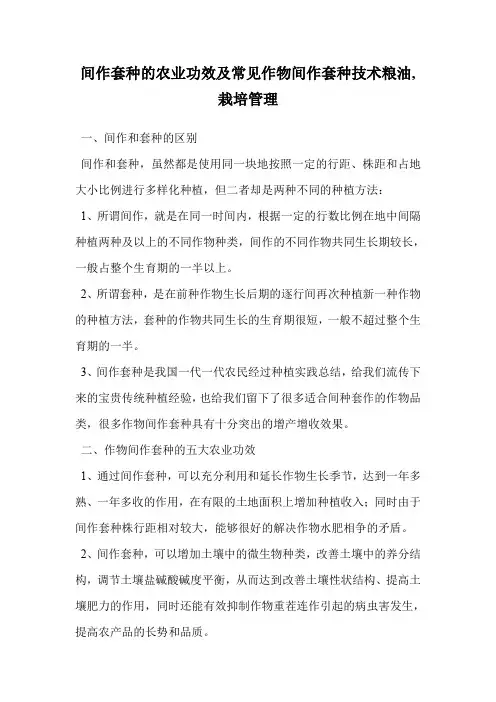 间作套种的农业功效及常见作物间作套种技术粮油,栽培管理

一、间作和套种的区别

间作和套种，虽然都是使用同一块地按照一定的行距、株距和占地大小比例进行多样化种植，但二者却是两种不同的种植方法：

1、所谓间作，就是在同一时间内，根据一定的行数比例在地中间隔种植两种及以上的不同作物种类，间作的不同作物共同生长期较长，一般占整个生育期的一半以上。

2、所谓套种，是在前种作物生长后期的逐行间再次种植新一种作物的种植方法，套种的作物共同生长的生育期很短，一般不超过整个生育期的一半。

3、间作套种是我国一代一代农民经过种植实践总结，给我们流传下来的宝贵传统种植经验，也给我们留下了很多适合间种套作的作物品类，很多作物间作套种具有十分突出的增产增收效果。

二、作物间作套种的五大农业功效

1、通过间作套种，可以充分利用和延长作物生长季节，达到一年多熟、一年多收的作用，在有限的土地面积上增加种植收入；同时由于间作套种株行距相对较大，能够很好的解决作物水肥相争的矛盾。

2、间作套种，可以增加土壤中的微生物种类，改善土壤中的养分结构，调节土壤盐碱酸碱度平衡，从而达到改善土壤性状结构、提高土壤肥力的作用，同时还能有效抑制作物重茬连作引起的病虫害发生，提高农产品的长势和品质。